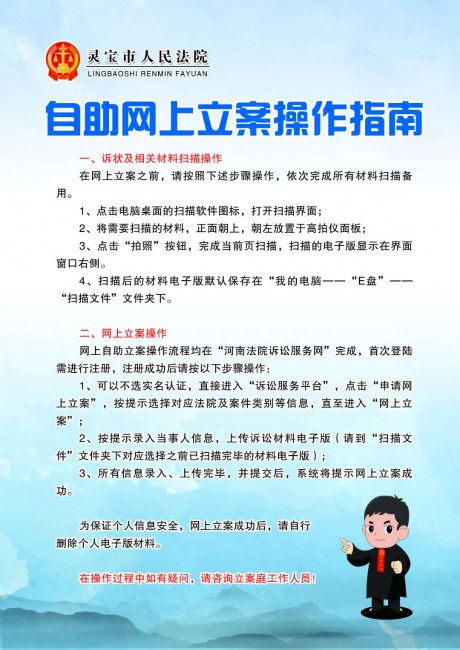 灵宝市人民法院
LINGBAOSHI RENMIN FAYUAN

自助网上立案操作指南

一、诉状及相关材料扫描操作

在网上立案之前，请按照下述步骤操作，依次完成所有材料扫描备用。

1、点击电脑桌面的扫描软件图标，打开扫描界面；

2、将需要扫描的材料，正面朝上，朝左放置于高拍仪面板；

3、点击“拍照”按钮，完成当前页扫描，扫描的电子版显示在界面窗口右侧。

4、扫描后的材料电子版默认保存在“我的电脑——“E盘”——“扫描文件”文件夹下。

二、网上立案操作

网上自助立案操作流程均在“河南法院诉讼服务网”完成，首次登陆需进行注册，注册成功后请按以下步骤操作：

1、可以不选实名认证，直接进入“诉讼服务平台”，点击“申请网上立案”，按提示选择对应法院及案件类别等信息，直至进入“网上立案”；

2、按提示录入当事人信息，上传诉讼材料电子版（请到“扫描文件”文件夹下对应选择之前已扫描完毕的材料电子版）；

3、所有信息录入、上传完毕，并提交后，系统将提示网上立案成功。

为保证个人信息安全，网上立案成功后，请自行删除个人电子版材料。

在操作过程中如有疑问，请咨询立案庭工作人员！